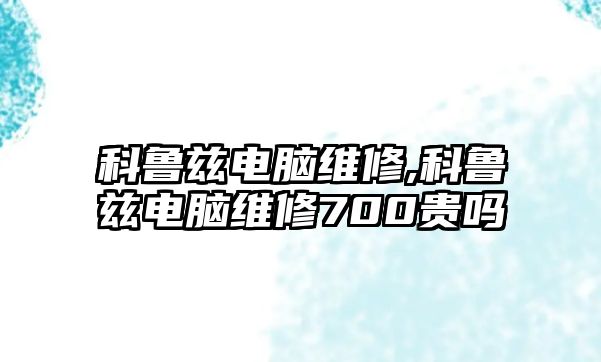 科鲁兹电脑维修,科鲁兹电脑维修700贵吗